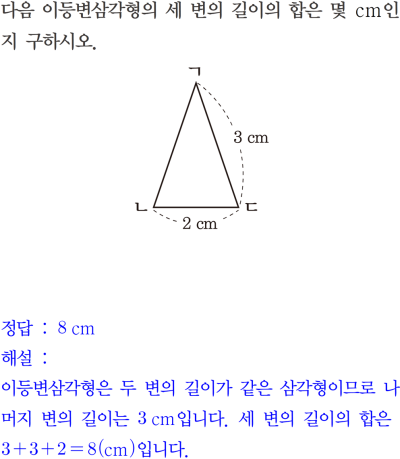 다음 이등변삼각형의 세 변의 길이의 합은 몇 cm인지 구하시오.

ㄱ

3 cm

ㄴ

ㄷ

2 cm

정답 : 8 cm

해설 :

이등변삼각형은 두 변의 길이가 같은 삼각형이므로 나머지 변의 길이는 3 cm입니다. 세 변의 길이의 합은 $3+3+2=8$(cm)입니다.